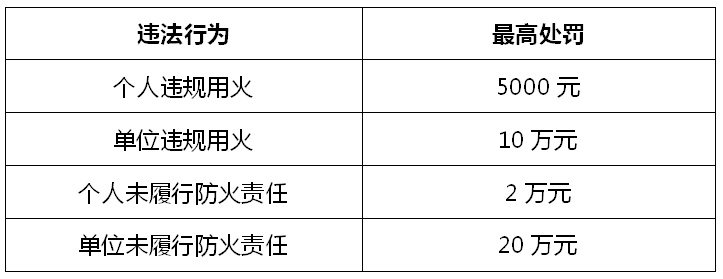 | 违法行为 | 最高处罚 |
|---|---|
| 个人违规用火 | 5000 元 |
| 单位违规用火 | 10 万元 |
| 个人未履行防火责任 | 2 万元 |
| 单位未履行防火责任 | 20 万元 |